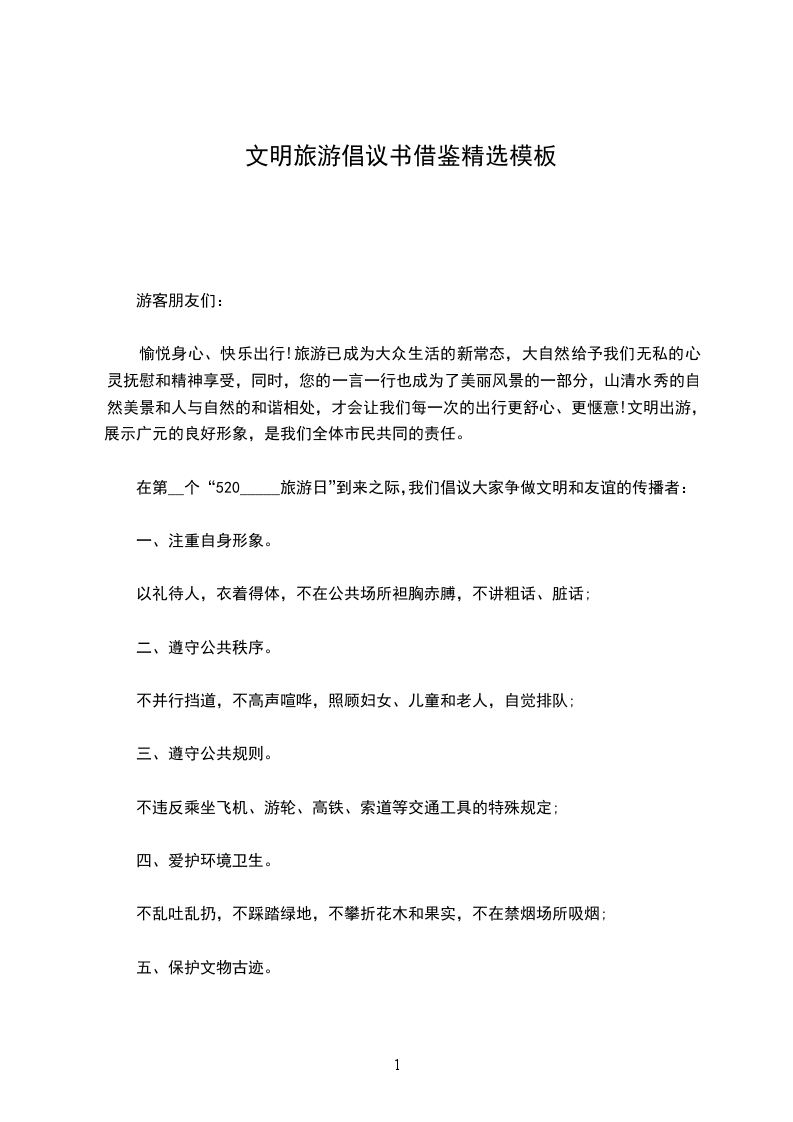 文明旅游倡议书借鉴精选模板

游客朋友们：

愉悦身心、快乐出行!旅游已成为大众生活的新常态，大自然给予我们无私的心灵抚慰和精神享受，同时，您的一言一行也成为了美丽风景的一部分，山清水秀的自然美景和人与自然的和谐相处，才会让我们每一次的出行更舒心、更惬意!文明出游，展示广元的良好形象，是我们全体市民共同的责任。

在第__个“520_____旅游日”到来之际,我们倡议大家争做文明和友谊的传播者：

一、注重自身形象。

以礼待人，衣着得体，不在公共场所袒胸赤膊，不讲粗话、脏话;

二、遵守公共秩序。

不并行挡道，不高声喧哗，照顾妇女、儿童和老人，自觉排队;

三、遵守公共规则。

不违反乘坐飞机、游轮、高铁、索道等交通工具的特殊规定;

四、爱护环境卫生。

不乱吐乱扔，不踩踏绿地，不攀折花木和果实，不在禁烟场所吸烟;

五、保护文物古迹。

1